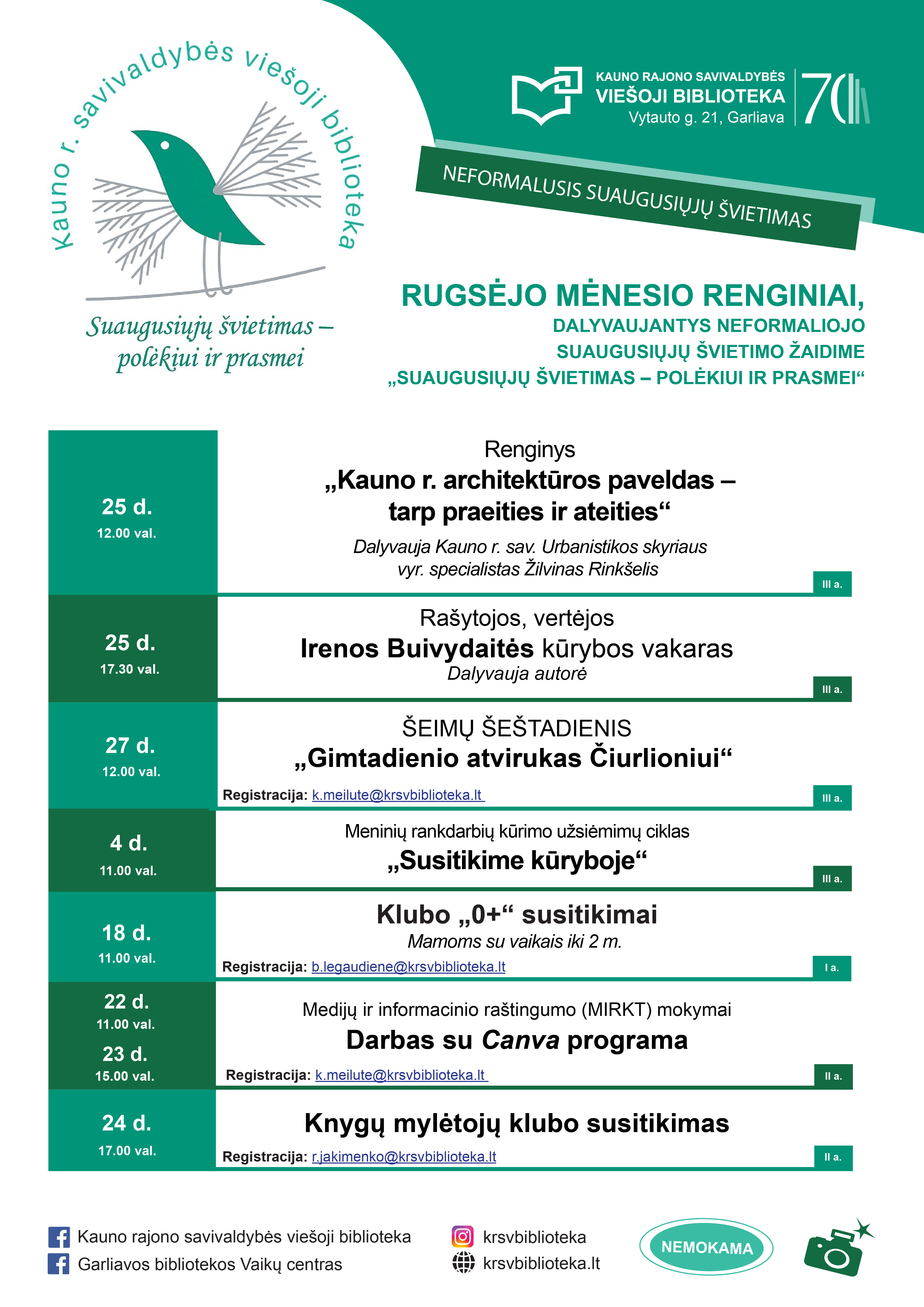 Kauno r. savivaldybės viešoji biblioteka

Suaugusiųjų švietimas – polėkiui ir prasmei

KAUNO RAJONO SAVIVALDYBĖS
VIEŠOJI BIBLIOTEKA
Vytauto g. 21, Garliava

70

NEFORMALUSIS SUAUGUSIŲJŲ ŠVIETIMAS

RUGSĖJO MĖNESIO RENGINIAI,
DALYVAUJANTYS NEFORMALIOJO SUAUGUSIŲJŲ ŠVIETIMO ŽAIDIME „SUAUGUSIŲJŲ ŠVIETIMAS – POLĖKIUI IR PRASMEI“

25 d.
12.00 val.

Renginys
„Kauno r. architektūros paveldas – tarp praeities ir ateities“
Dalyvauja Kauno r. sav. Urbanistikos skyriaus vyr. specialistas Žilvinas Rinkšelis
III a.

25 d.
17.30 val.

Rašytojos, vertėjos
Irenos Buivydaitės kūrybos vakaras
Dalyvauja autorė
III a.

27 d.
12.00 val.

ŠEIMŲ ŠEŠTADIENIS
„Gimtadienio atvirukas Čiurlioniui“
Registracija: k.meilute@krsvbiblioteka.lt
III a.

4 d.
11.00 val.

Meninių rankdarbių kūrimo užsiėmimų ciklas
„Susitikime kūryboje“
III a.

18 d.
11.00 val.

Klubo „0+“ susitikimai
Mamoms su vaikais iki 2 m.
Registracija: b.legaudiene@krsvbiblioteka.lt
I a.

22 d.
11.00 val.
23 d.
15.00 val.

Medijų ir informacinio raštingumo (MIRKT) mokymai
Darbas su Canva programa
Registracija: k.meilute@krsvbiblioteka.lt
II a.

24 d.
17.00 val.

Knygų mylėtojų klubo susitikimas
Registracija: r.jakimenko@krsvbiblioteka.lt
II a.

Kauno rajono savivaldybės viešoji biblioteka
Garliavos bibliotekos Vaikų centras
krsvbiblioteka
krsvbiblioteka.lt
NEMOKAMA